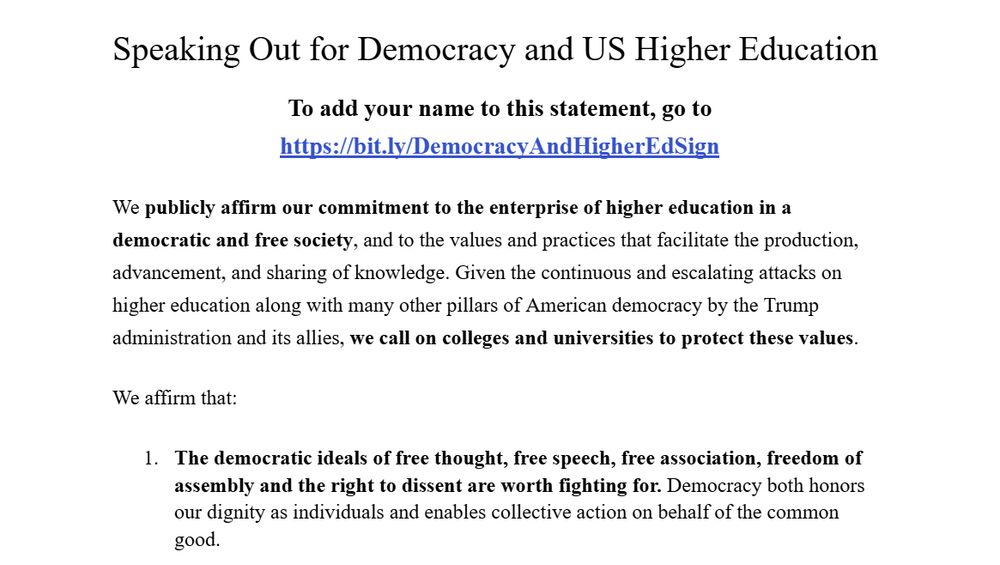 Speaking Out for Democracy and US Higher Education

To add your name to this statement, go to https://bit.ly/DemocracyAndHigherEdSign

We publicly affirm our commitment to the enterprise of higher education in a democratic and free society, and to the values and practices that facilitate the production, advancement, and sharing of knowledge. Given the continuous and escalating attacks on higher education along with many other pillars of American democracy by the Trump administration and its allies, we call on colleges and universities to protect these values.

We affirm that:

1. The democratic ideals of free thought, free speech, free association, freedom of assembly and the right to dissent are worth fighting for. Democracy both honors our dignity as individuals and enables collective action on behalf of the common good.